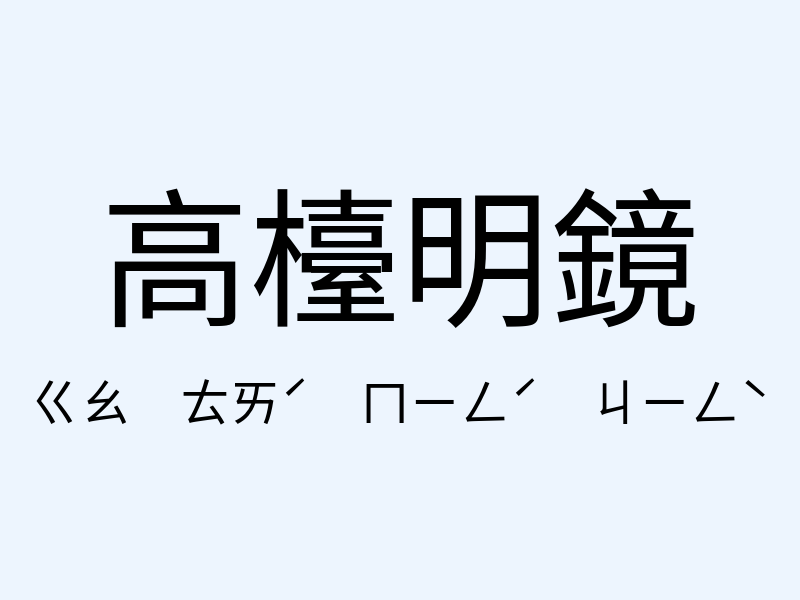 高檯明鏡

ㄍㄠ ㄊㄞˊ ㄇㄧㄥˊ ㄐㄧㄥˋ